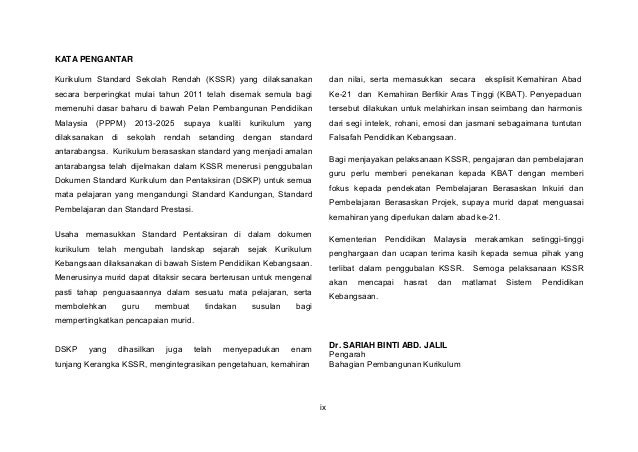 KATA PENGANTAR

Kurikulum Standard Sekolah Rendah (KSSR) yang dilaksanakan secara berperingkat mulai tahun 2011 telah disemak semula bagi memenuhi dasar baharu di bawah Pelan Pembangunan Pendidikan Malaysia (PPPM) 2013-2025 supaya kualiti kurikulum yang dilaksanakan di sekolah rendah setanding dengan standard antarabangsa. Kurikulum berasaskan standard yang menjadi amalan antarabangsa telah dijelmakan dalam KSSR menerusi penggubalan Dokumen Standard Kurikulum dan Pentaksiran (DSKP) untuk semua mata pelajaran yang mengandungi Standard Kandungan, Standard Pembelajaran dan Standard Prestasi.

Usaha memasukkan Standard Pentaksiran di dalam dokumen kurikulum telah mengubah landskap sejarah sejak Kurikulum Kebangsaan dilaksanakan di bawah Sistem Pendidikan Kebangsaan. Menerusinya murid dapat ditaksir secara berterusan untuk mengenal pasti tahap penguasaannya dalam sesuatu mata pelajaran, serta membolehkan guru membuat tindakan susulan bagi mempertingkatkan pencapaian murid.

DSKP yang dihasilkan juga telah menyepadukan enam tunjang Kerangka KSSR, mengintegrasikan pengetahuan, kemahiran dan nilai, serta memasukkan secara eksplisit Kemahiran Abad Ke-21 dan Kemahiran Berfikir Aras Tinggi (KBAT). Penyepaduan tersebut dilakukan untuk melahirkan insan seimbang dan harmonis dari segi intelek, rohani, emosi dan jasmani sebagaimana tuntutan Falsafah Pendidikan Kebangsaan.

Bagi menjayakan pelaksanaan KSSR, pengajaran dan pembelajaran guru perlu memberi penekanan kepada KBAT dengan memberi fokus kepada pendekatan Pembelajaran Berasaskan Inkuiri dan Pembelajaran Berasaskan Projek, supaya murid dapat menguasai kemahiran yang diperlukan dalam abad ke-21.

Kementerian Pendidikan Malaysia merakamkan setinggi-tinggi penghargaan dan ucapan terima kasih kepada semua pihak yang terlibat dalam penggubalan KSSR. Semoga pelaksanaan KSSR akan mencapai hasrat dan matlamat Sistem Pendidikan Kebangsaan.

Dr. SARIAH BINTI ABD. JALIL
Pengarah
Bahagian Pembangunan Kurikulum

ix